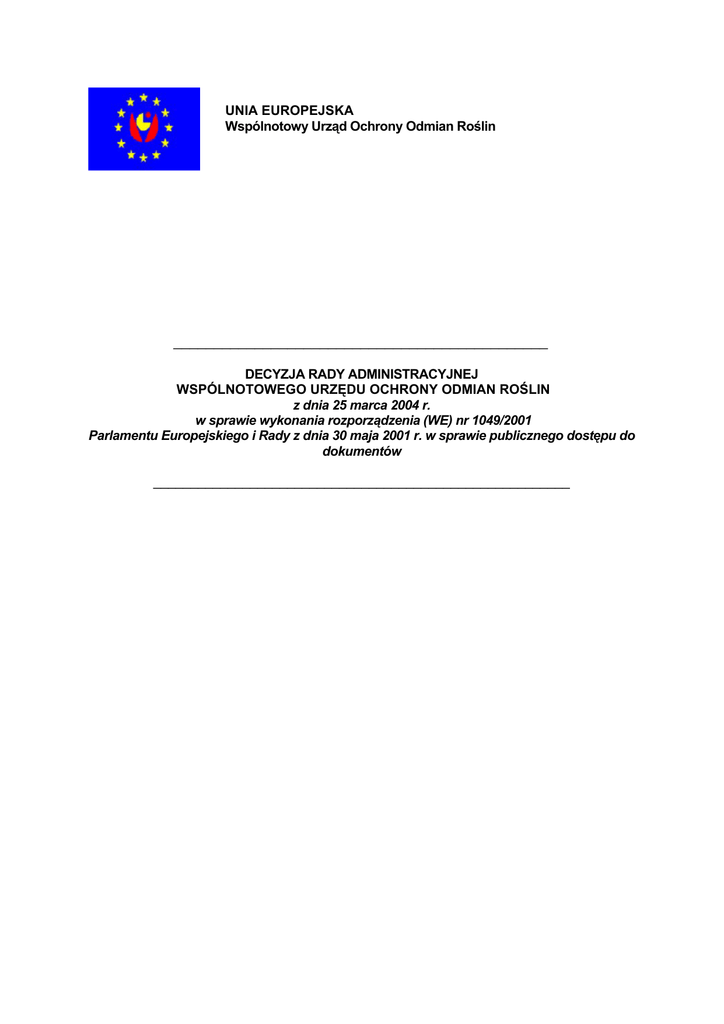 UNIA EUROPEJSKA
Wspólnotowy Urząd Ochrony Odmian Roślin

DECYZJA RADY ADMINISTRACYJNEJ
WSPÓLNOTOWEGO URZĘDU OCHRONY ODMIAN ROŚLIN
z dnia 25 marca 2004 r.
w sprawie wykonania rozporządzenia (WE) nr 1049/2001
Parlamentu Europejskiego i Rady z dnia 30 maja 2001 r. w sprawie publicznego dostępu do dokumentów